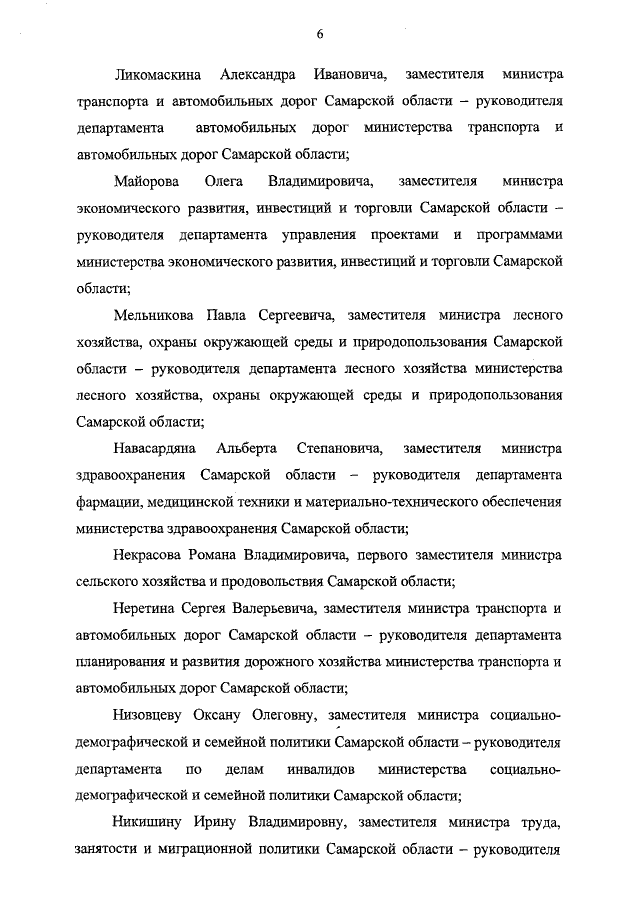 6

Ликомаскина Александра Ивановича, заместителя министра транспорта и автомобильных дорог Самарской области – руководителя департамента автомобильных дорог министерства транспорта и автомобильных дорог Самарской области;

Майорова Олега Владимировича, заместителя министра экономического развития, инвестиций и торговли Самарской области – руководителя департамента управления проектами и программами министерства экономического развития, инвестиций и торговли Самарской области;

Мельникова Павла Сергеевича, заместителя министра лесного хозяйства, охраны окружающей среды и природопользования Самарской области – руководителя департамента лесного хозяйства министерства лесного хозяйства, охраны окружающей среды и природопользования Самарской области;

Навасардяна Альберта Степановича, заместителя министра здравоохранения Самарской области – руководителя департамента фармации, медицинской техники и материально-технического обеспечения министерства здравоохранения Самарской области;

Некрасова Романа Владимировича, первого заместителя министра сельского хозяйства и продовольствия Самарской области;

Неретина Сергея Валерьевича, заместителя министра транспорта и автомобильных дорог Самарской области – руководителя департамента планирования и развития дорожного хозяйства министерства транспорта и автомобильных дорог Самарской области;

Низовцеву Оксану Олеговну, заместителя министра социально-демографической и семейной политики Самарской области – руководителя департамента по делам инвалидов министерства социально-демографической и семейной политики Самарской области;

Никишину Ирину Владимировну, заместителя министра труда, занятости и миграционной политики Самарской области – руководителя